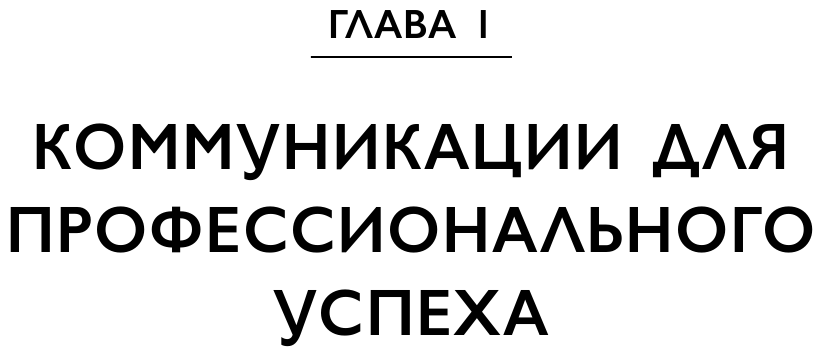 ГЛАВА 1

КОММУНИКАЦИИ ДЛЯ ПРОФЕССИОНАЛЬНОГО УСПЕХА